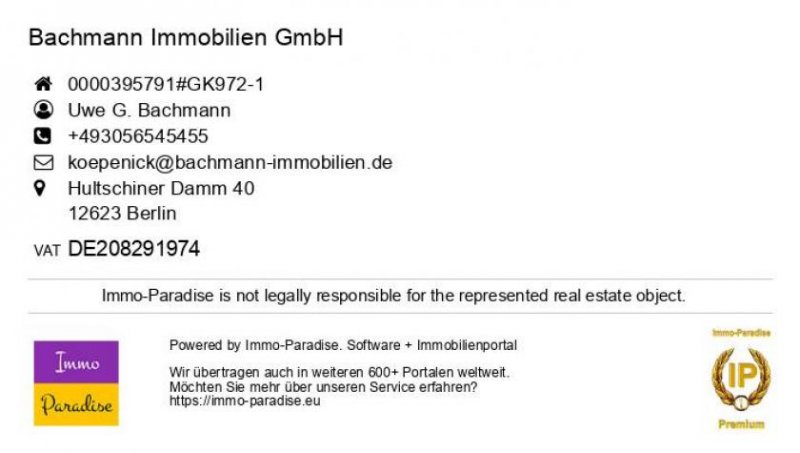 Bachmann Immobilien GmbH

0000395791#GK972-1
Uwe G. Bachmann
+493056545455
koepenick@bachmann-immobilien.de
Hultschiner Damm 40
12623 Berlin

VAT DE208291974

Immo-Paradise is not legally responsible for the represented real estate object.

Immo
Paradise

Powered by Immo-Paradise. Software + Immobilienportal

Wir übertragen auch in weiteren 600+ Portalen weltweit.
Möchten Sie mehr über unseren Service erfahren?
https://immo-paradise.eu

Immo-Paradise
IP
Premium